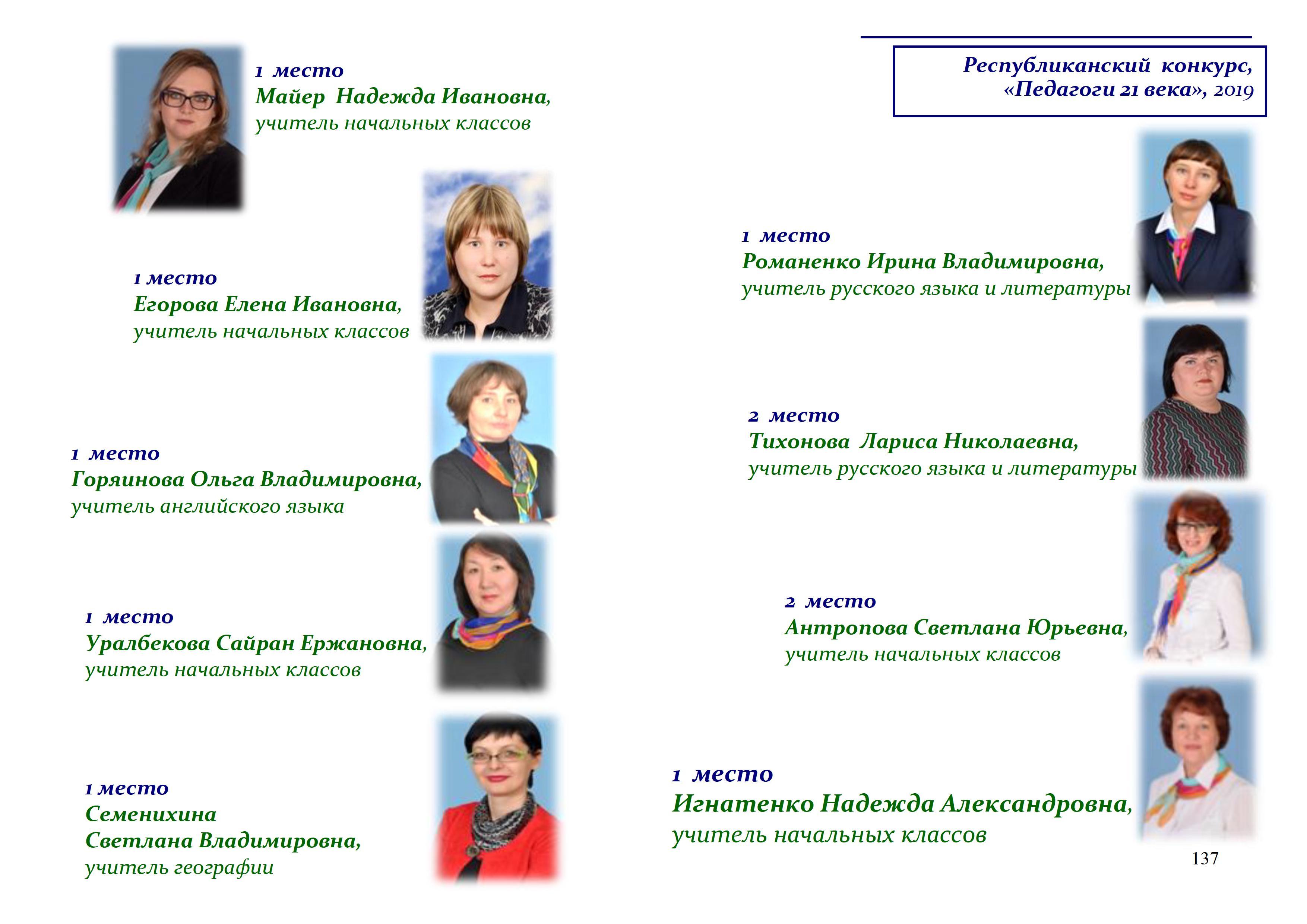 Республиканский конкурс,
«Педагоги 21 века», 2019

1 место
Майер Надежда Ивановна,
учитель начальных классов

1 место
Егорова Елена Ивановна,
учитель начальных классов

1 место
Горяинова Ольга Владимировна,
учитель английского языка

1 место
Уралбекова Сайран Ержановна,
учитель начальных классов

1 место
Семенихина
Светлана Владимировна,
учитель географии

1 место
Романенко Ирина Владимировна,
учитель русского языка и литературы

2 место
Тихонова Лариса Николаевна,
учитель русского языка и литературы

2 место
Антропова Светлана Юрьевна,
учитель начальных классов

1 место
Игнатенко Надежда Александровна,
учитель начальных классов

137